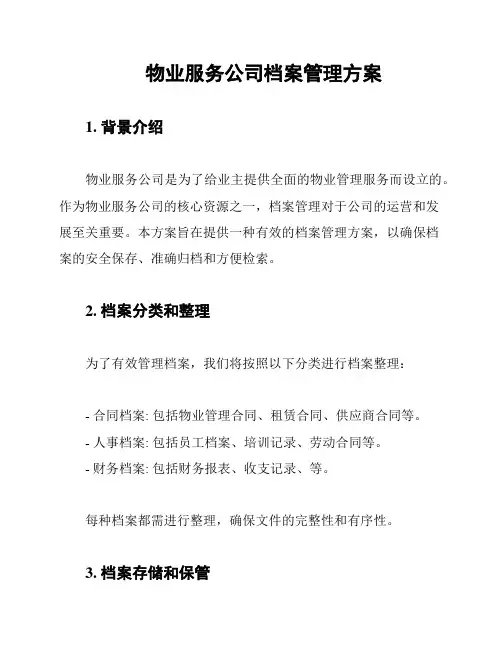 物业服务公司档案管理方案

1. 背景介绍

物业服务公司是为了给业主提供全面的物业管理服务而设立的。作为物业服务公司的核心资源之一，档案管理对于公司的运营和发展至关重要。本方案旨在提供一种有效的档案管理方案，以确保档案的安全保存、准确归档和方便检索。

2. 档案分类和整理

为了有效管理档案，我们将按照以下分类进行档案整理：

- 合同档案: 包括物业管理合同、租赁合同、供应商合同等。
- 人事档案: 包括员工档案、培训记录、劳动合同等。
- 财务档案: 包括财务报表、收支记录、等。

每种档案都需进行整理，确保文件的完整性和有序性。

3. 档案存储和保管